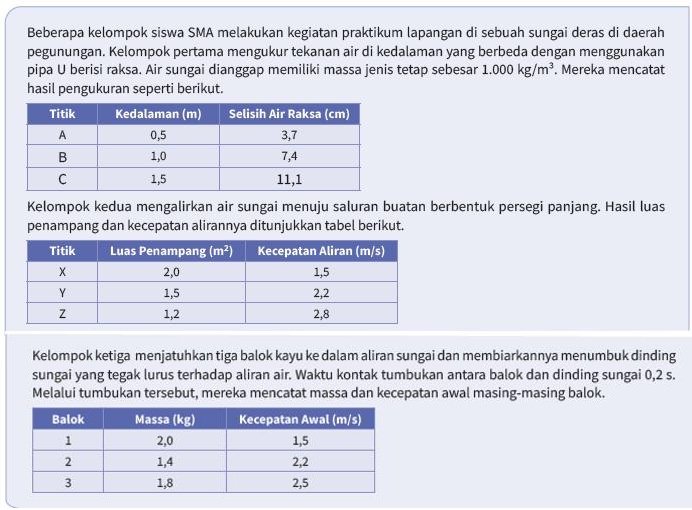 Beberapa kelompok siswa SMA melakukan kegiatan praktikum lapangan di sebuah sungai deras di daerah pegunungan. Kelompok pertama mengukur tekanan air di kedalaman yang berbeda dengan menggunakan pipa U berisi raksa. Air sungai dianggap memiliki massa jenis tetap sebesar 1.000 kg/m$^3$. Mereka mencatat hasil pengukuran seperti berikut.

| Titik | Kedalaman (m) | Selisih Air Raksa (cm) |
|---|---|---|
| A | 0,5 | 3,7 |
| B | 1,0 | 7,4 |
| C | 1,5 | 11,1 |

Kelompok kedua mengalirkan air sungai menuju saluran buatan berbentuk persegi panjang. Hasil luas penampang dan kecepatan alirannya ditunjukkan tabel berikut.

| Titik | Luas Penampang (m$^2$) | Kecepatan Aliran (m/s) |
|---|---|---|
| X | 2,0 | 1,5 |
| Y | 1,5 | 2,2 |
| Z | 1,2 | 2,8 |

Kelompok ketiga menjatuhkan tiga balok kayu ke dalam aliran sungai dan membiarkannya menumbuk dinding sungai yang tegak lurus terhadap aliran air. Waktu kontak tumbukan antara balok dan dinding sungai 0,2 s. Melalui tumbukan tersebut, mereka mencatat massa dan kecepatan awal masing-masing balok.

| Balok | Massa (kg) | Kecepatan Awal (m/s) |
|---|---|---|
| 1 | 2,0 | 1,5 |
| 2 | 1,4 | 2,2 |
| 3 | 1,8 | 2,5 |